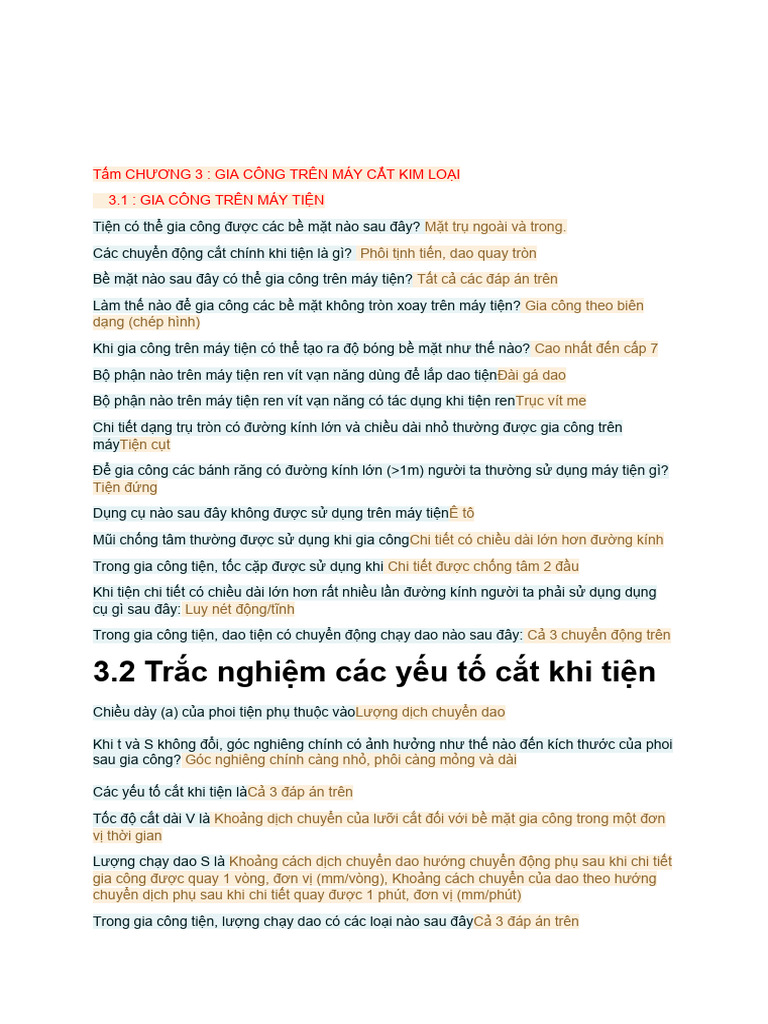 Tấm CHƯƠNG 3 : GIA CÔNG TRÊN MÁY CẮT KIM LOẠI

3.1 : GIA CÔNG TRÊN MÁY TIỆN

Tiện có thể gia công được các bề mặt nào sau đây? Mặt trụ ngoài và trong.

Các chuyển động cắt chính khi tiện là gì? Phôi tịnh tiến, dao quay tròn

Bề mặt nào sau đây có thể gia công trên máy tiện? Tất cả các đáp án trên

Làm thế nào để gia công các bề mặt không tròn xoay trên máy tiện? Gia công theo biên dạng (chép hình)

Khi gia công trên máy tiện có thể tạo ra độ bóng bề mặt như thế nào? Cao nhất đến cấp 7

Bộ phận nào trên máy tiện ren vít vạn năng dùng để lắp dao tiệnĐài gá dao

Bộ phận nào trên máy tiện ren vít vạn năng có tác dụng khi tiện renTrục vít me

Chi tiết dạng trụ tròn có đường kính lớn và chiều dài nhỏ thường được gia công trên máyTiện cụt

Để gia công các bánh răng có đường kính lớn (>1m) người ta thường sử dụng máy tiện gì? Tiện đứng

Dụng cụ nào sau đây không được sử dụng trên máy tiệnÊ tô

Mũi chống tâm thường được sử dụng khi gia côngChi tiết có chiều dài lớn hơn đường kính

Trong gia công tiện, tốc cặp được sử dụng khi Chi tiết được chống tâm 2 đầu

Khi tiện chi tiết có chiều dài lớn hơn rất nhiều lần đường kính người ta phải sử dụng dụng cụ gì sau đây: Luy nét động/tĩnh

Trong gia công tiện, dao tiện có chuyển động chạy dao nào sau đây: Cả 3 chuyển động trên

3.2 Trắc nghiệm các yếu tố cắt khi tiện

Chiều dày (a) của phoi tiện phụ thuộc vàoLượng dịch chuyển dao

Khi t và S không đổi, góc nghiêng chính có ảnh hưởng như thế nào đến kích thước của phoi sau gia công? Góc nghiêng chính càng nhỏ, phôi càng mỏng và dài

Các yếu tố cắt khi tiện làCả 3 đáp án trên

Tốc độ cắt dài V là Khoảng dịch chuyển của lưỡi cắt đối với bề mặt gia công trong một đơn vị thời gian

Lượng chạy dao S là Khoảng cách dịch chuyển dao hướng chuyển động phụ sau khi chi tiết gia công được quay 1 vòng, đơn vị (mm/vòng), Khoảng cách chuyển của dao theo hướng chuyển dịch phụ sau khi chi tiết quay được 1 phút, đơn vị (mm/phút)

Trong gia công tiện, lượng chạy dao có các loại nào sau đâyCả 3 đáp án trên